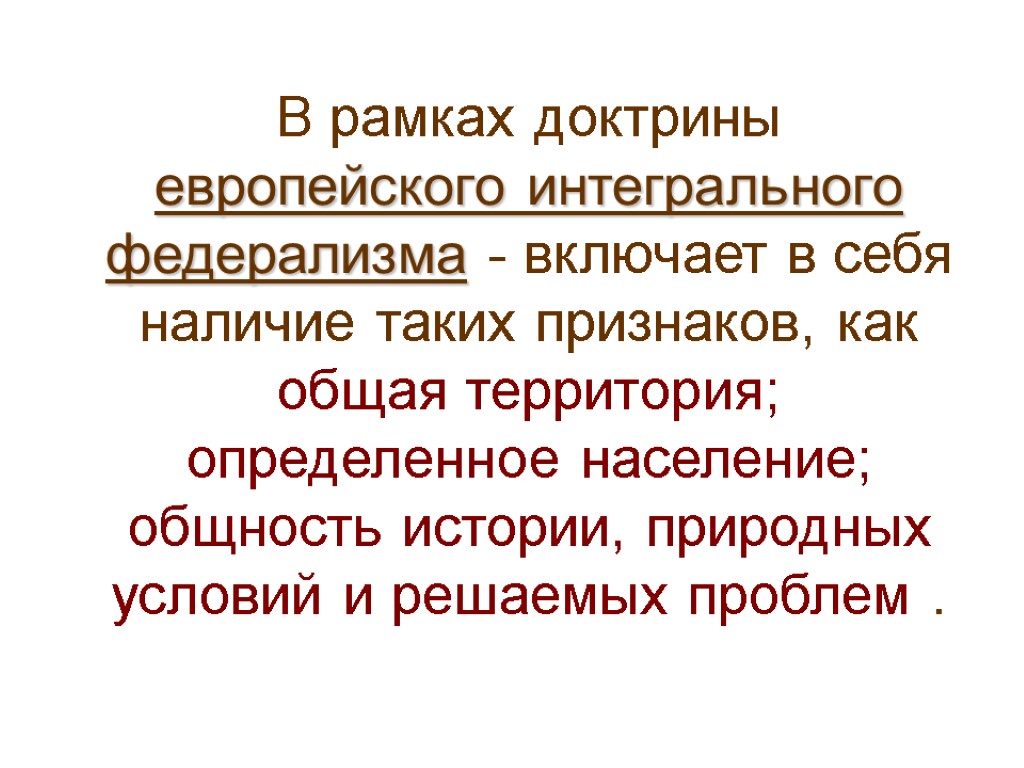 В рамках доктрины европейского интегрального федерализма - включает в себя наличие таких признаков, как общая территория; определенное население; общность истории, природных условий и решаемых проблем .